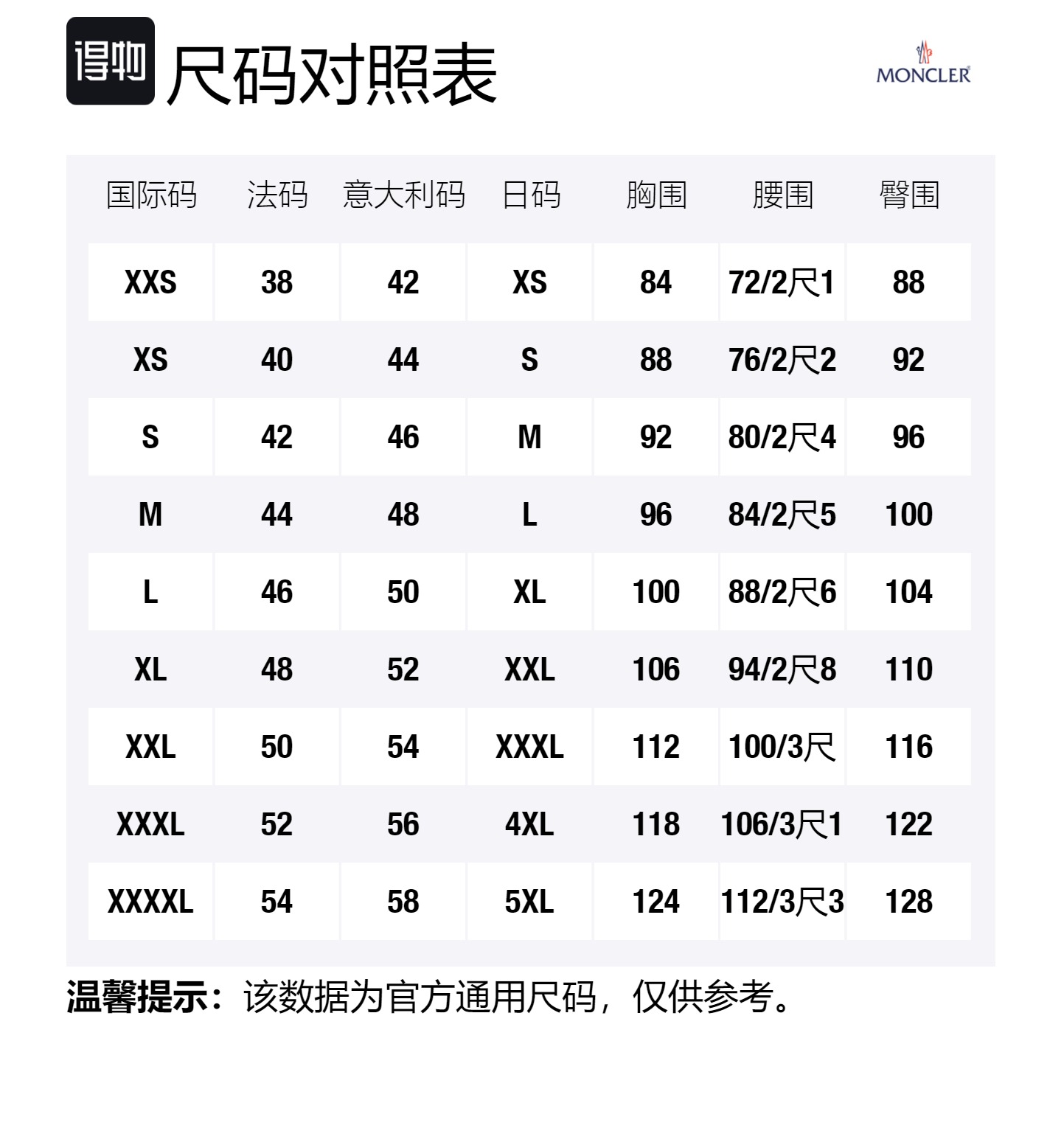 得物 尺码对照表

MONCLER

| 国际码 | 法码 | 意大利码 | 日码 | 胸围 | 腰围 | 臀围 |
|---|---|---|---|---|---|---|
| XXS | 38 | 42 | XS | 84 | 72/2尺1 | 88 |
| XS | 40 | 44 | S | 88 | 76/2尺2 | 92 |
| S | 42 | 46 | M | 92 | 80/2尺4 | 96 |
| M | 44 | 48 | L | 96 | 84/2尺5 | 100 |
| L | 46 | 50 | XL | 100 | 88/2尺6 | 104 |
| XL | 48 | 52 | XXL | 106 | 94/2尺8 | 110 |
| XXL | 50 | 54 | XXXL | 112 | 100/3尺 | 116 |
| XXXL | 52 | 56 | 4XL | 118 | 106/3尺1 | 122 |
| XXXXL | 54 | 58 | 5XL | 124 | 112/3尺3 | 128 |

温馨提示：该数据为官方通用尺码，仅供参考。